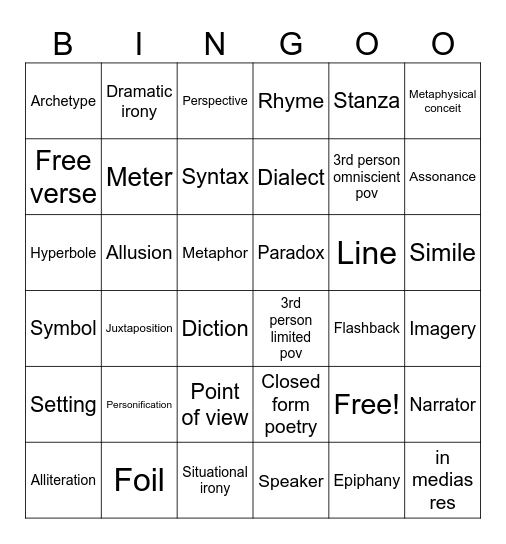 | B | I | N | G | O | O |
|---|---|---|---|---|---|
| Archetype | Dramatic irony | Perspective | Rhyme | Stanza | Metaphysical conceit |
| Free verse | Meter | Syntax | Dialect | 3rd person omniscient pov | Assonance |
| Hyperbole | Allusion | Metaphor | Paradox | Line | Simile |
| Symbol | Juxtaposition | Diction | 3rd person limited pov | Flashback | Imagery |
| Setting | Personification | Point of view | Closed form poetry | Free! | Narrator |
| Alliteration | Foil | Situational irony | Speaker | Epiphany | in medias res |